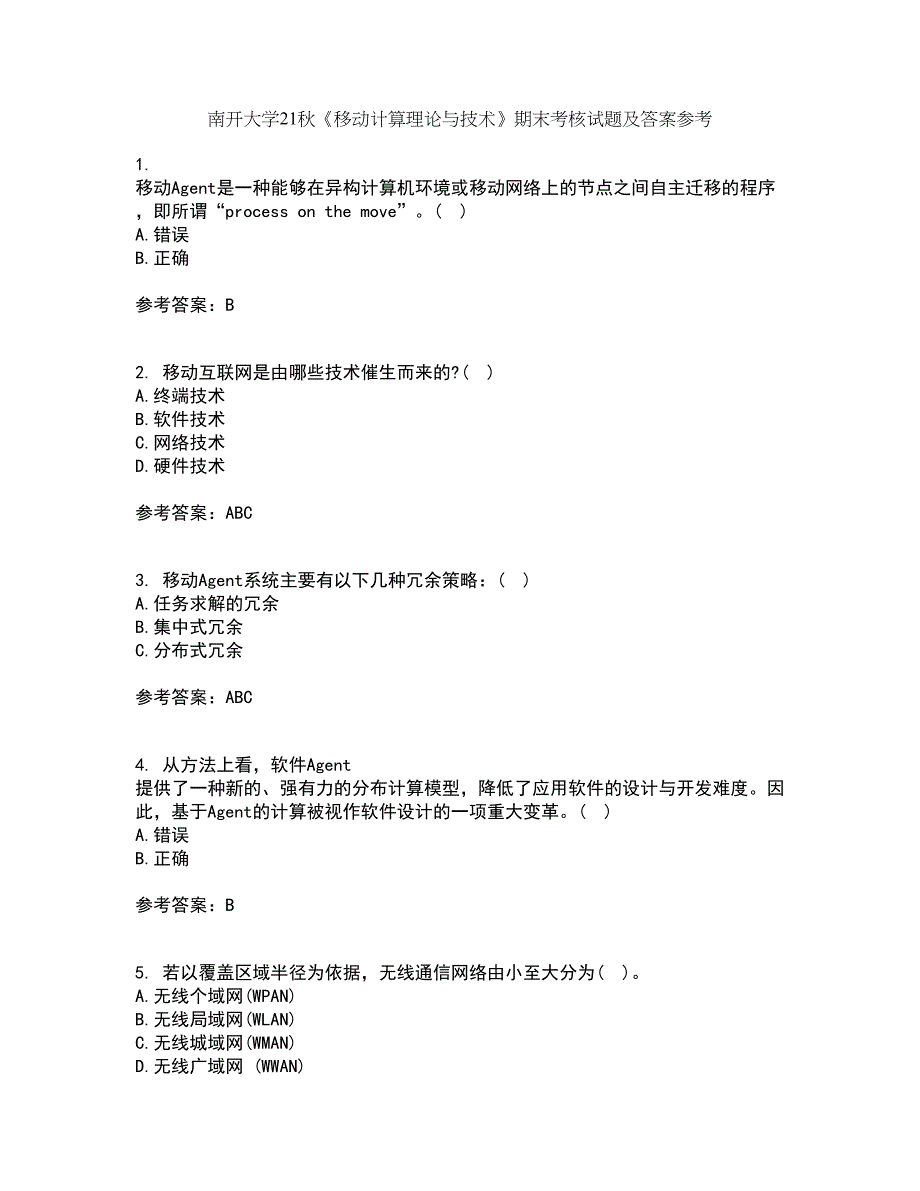 南开大学21秋《移动计算理论与技术》期末考核试题及答案参考

1.
移动Agent是一种能够在异构计算机环境或移动网络上的节点之间自主迁移的程序，即所谓“process on the move”。( )
A.错误
B.正确

参考答案：B

2. 移动互联网是由哪些技术催生而来的?( )
A.终端技术
B.软件技术
C.网络技术
D.硬件技术

参考答案：ABC

3. 移动Agent系统主要有以下几种冗余策略：( )
A.任务求解的冗余
B.集中式冗余
C.分布式冗余

参考答案：ABC

4. 从方法上看，软件Agent
提供了一种新的、强有力的分布计算模型，降低了应用软件的设计与开发难度。因此，基于Agent的计算被视作软件设计的一项重大变革。( )
A.错误
B.正确

参考答案：B

5. 若以覆盖区域半径为依据，无线通信网络由小至大分为( )。
A.无线个域网(WPAN)
B.无线局域网(WLAN)
C.无线城域网(WMAN)
D.无线广域网 (WWAN)